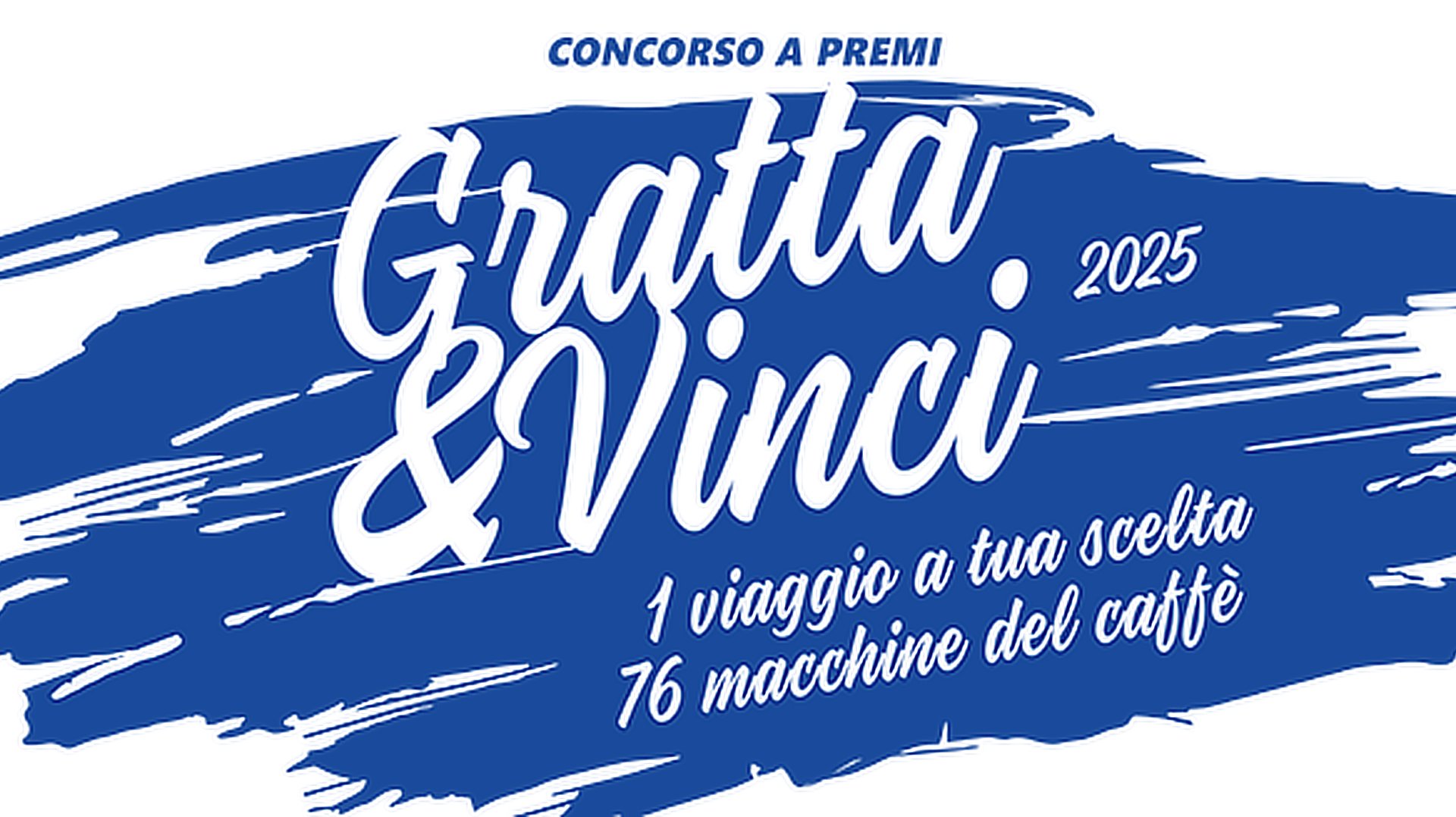 CONCORSO A PREMI

Gratta & Vinci 2025

1 viaggio a tua scelta
76 macchine del caffè